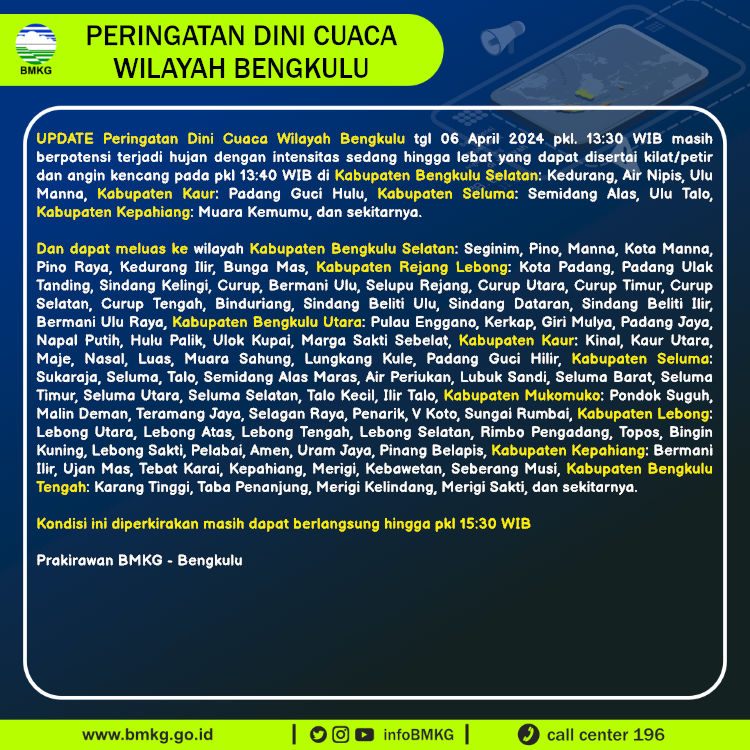 BMKG

PERINGATAN DINI CUACA
WILAYAH BENGKULU

UPDATE Peringatan Dini Cuaca Wilayah Bengkulu tgl 06 April 2024 pkl. 13:30 WIB masih berpotensi terjadi hujan dengan intensitas sedang hingga lebat yang dapat disertai kilat/petir dan angin kencang pada pkl 13:40 WIB di Kabupaten Bengkulu Selatan: Kedurang, Air Nipis, Ulu Manna, Kabupaten Kaur: Padang Guci Hulu, Kabupaten Seluma: Semidang Alas, Ulu Talo, Kabupaten Kepahiang: Muara Kemumu, dan sekitarnya.

Dan dapat meluas ke wilayah Kabupaten Bengkulu Selatan: Seginim, Pino, Manna, Kota Manna, Pino Raya, Kedurang Ilir, Bunga Mas, Kabupaten Rejang Lebong: Kota Padang, Padang Ulak Tanding, Sindang Kelingi, Curup, Bermani Ulu, Selupu Rejang, Curup Utara, Curup Timur, Curup Selatan, Curup Tengah, Binduriang, Sindang Beliti Ulu, Sindang Dataran, Sindang Beliti Ilir, Bermani Ulu Raya, Kabupaten Bengkulu Utara: Pulau Enggano, Kerkap, Giri Mulya, Padang Jaya, Napal Putih, Hulu Palik, Ulok Kupai, Marga Sakti Sebelat, Kabupaten Kaur: Kinal, Kaur Utara, Maje, Nasal, Luas, Muara Sahung, Lungkang Kule, Padang Guci Hilir, Kabupaten Seluma: Sukaraja, Seluma, Talo, Semidang Alas Maras, Air Periukan, Lubuk Sandi, Seluma Barat, Seluma Timur, Seluma Utara, Seluma Selatan, Talo Kecil, Ilir Talo, Kabupaten Mukomuko: Pondok Suguh, Malin Deman, Teramang Jaya, Selagan Raya, Penarik, V Koto, Sungai Rumbai, Kabupaten Lebong: Lebong Utara, Lebong Atas, Lebong Tengah, Lebong Selatan, Rimbo Pengadang, Topos, Bingin Kuning, Lebong Sakti, Pelabai, Amen, Uram Jaya, Pinang Belapis, Kabupaten Kepahiang: Bermani Ilir, Ujan Mas, Tebat Karai, Kepahiang, Merigi, Kebawetan, Seberang Musi, Kabupaten Bengkulu Tengah: Karang Tinggi, Taba Penanjung, Merigi Kelindang, Merigi Sakti, dan sekitarnya.

Kondisi ini diperkirakan masih dapat berlangsung hingga pkl 15:30 WIB

Prakirawan BMKG - Bengkulu

www.bmkg.go.id | infoBMKG | call center 196